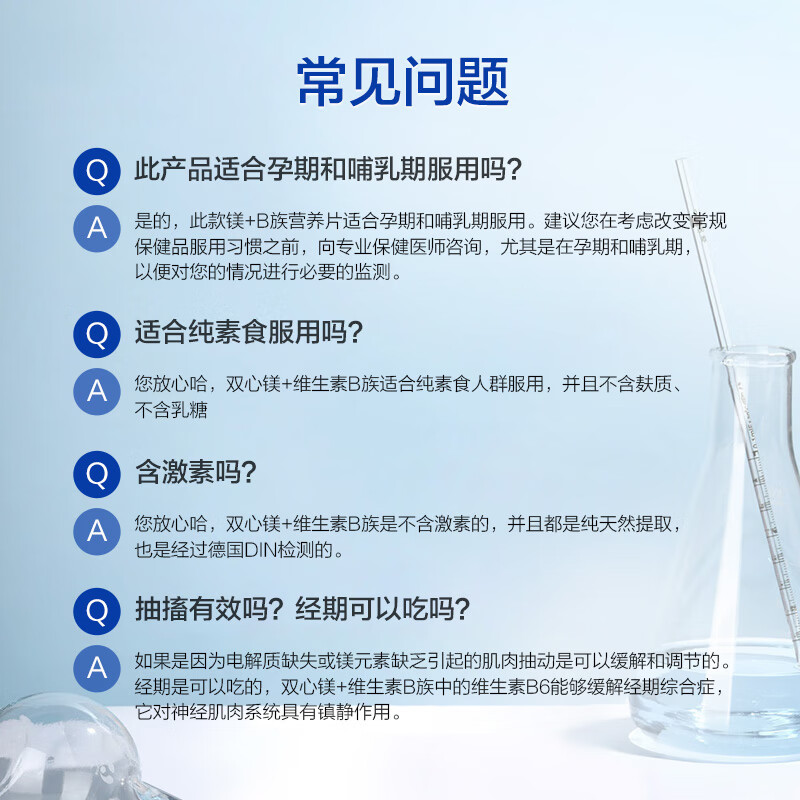 常见问题

Q 此产品适合孕期和哺乳期服用吗？

A 是的，此款镁+B族营养片适合孕期和哺乳期服用。建议您在考虑改变常规保健品服用习惯之前，向专业保健医师咨询，尤其是在孕期和哺乳期，以便对您的情况进行必要的监测。

Q 适合纯素食服用吗？

A 您放心哈，双心镁+维生素B族适合纯素食人群服用，并且不含麸质、不含乳糖

Q 含激素吗？

A 您放心哈，双心镁+维生素B族是不含激素的，并且都是纯天然提取，也是经过德国DIN检测的。

Q 抽搐有效吗？经期可以吃吗？

A 如果是因为电解质缺失或镁元素缺乏引起的肌肉抽动是可以缓解和调节的。经期是可以吃的，双心镁+维生素B族中的维生素B6能够缓解经期综合症，它对神经肌肉系统具有镇静作用。